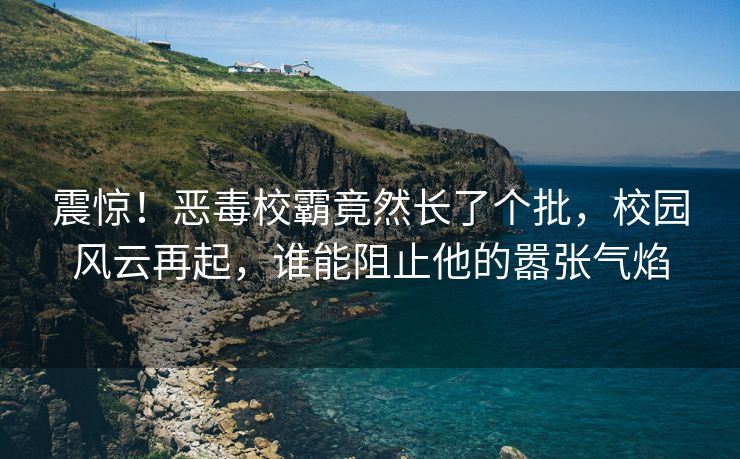 震惊！恶毒校霸竟然长了个批，校园风云再起，谁能阻止他的嚣张气焰